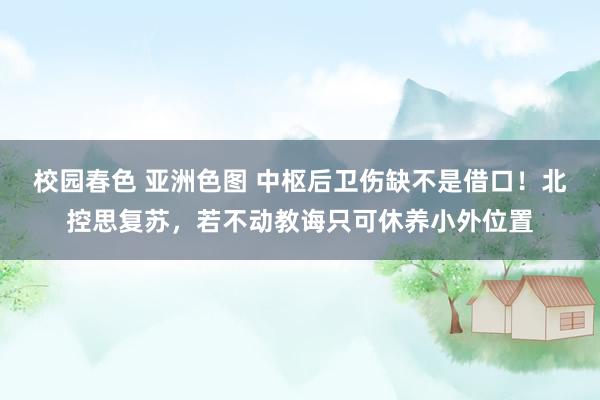 校园春色 亚洲色图 中枢后卫伤缺不是借口！北控思复苏，若不动教诲只可休养小外位置